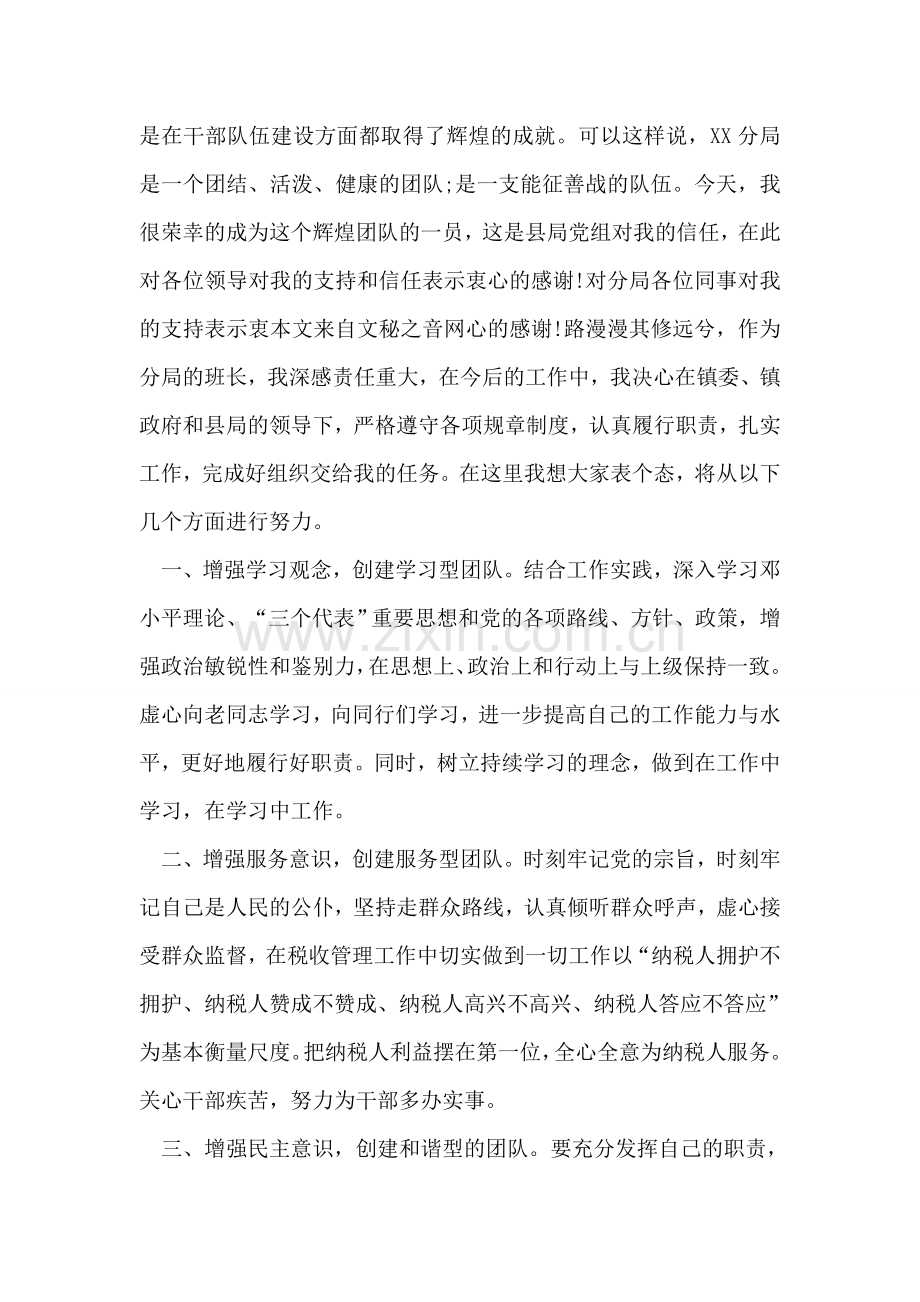 是在干部队伍建设方面都取得了辉煌的成就。可以这样说，XX分局是一个团结、活泼、健康的团队;是一支能征善战的队伍。今天，我很荣幸的成为这个辉煌团队的一员，这是县局党组对我的信任，在此对各位领导对我的支持和信任表示衷心的感谢!对分局各位同事对我的支持表示衷本文来自文秘之音网心的感谢!路漫漫其修远兮，作为分局的班长，我深感责任重大，在今后的工作中，我决心在镇委、镇政府和县局的领导下，严格遵守各项规章制度，认真履行职责，扎实工作，完成好组织交给我的任务。在这里我想大家表个态，将从以下几个方面进行努力。

一、增强学习观念，创建学习型团队。结合工作实践，深入学习邓小平理论、“三个代表”重要思想和党的各项路线、方针、政策，增强政治敏锐性和鉴别力，在思想上、政治上和行动上与上级保持一致。虚心向老同志学习，向同行们学习，进一步提高自己的工作能力与水平，更好地履行好职责。同时，树立持续学习的理念，做到在工作中学习，在学习中工作。

二、增强服务意识，创建服务型团队。时刻牢记党的宗旨，时刻牢记自己是人民的公仆，坚持走群众路线，认真倾听群众呼声，虚心接受群众监督，在税收管理工作中切实做到一切工作以“纳税人拥护不拥护、纳税人赞成不赞成、纳税人高兴不高兴、纳税人答应不答应”为基本衡量尺度。把纳税人利益摆在第一位，全心全意为纳税人服务。关心干部疾苦，努力为干部多办实事。

三、增强民主意识，创建和谐型的团队。要充分发挥自己的职责，

www.zixin.com.cn